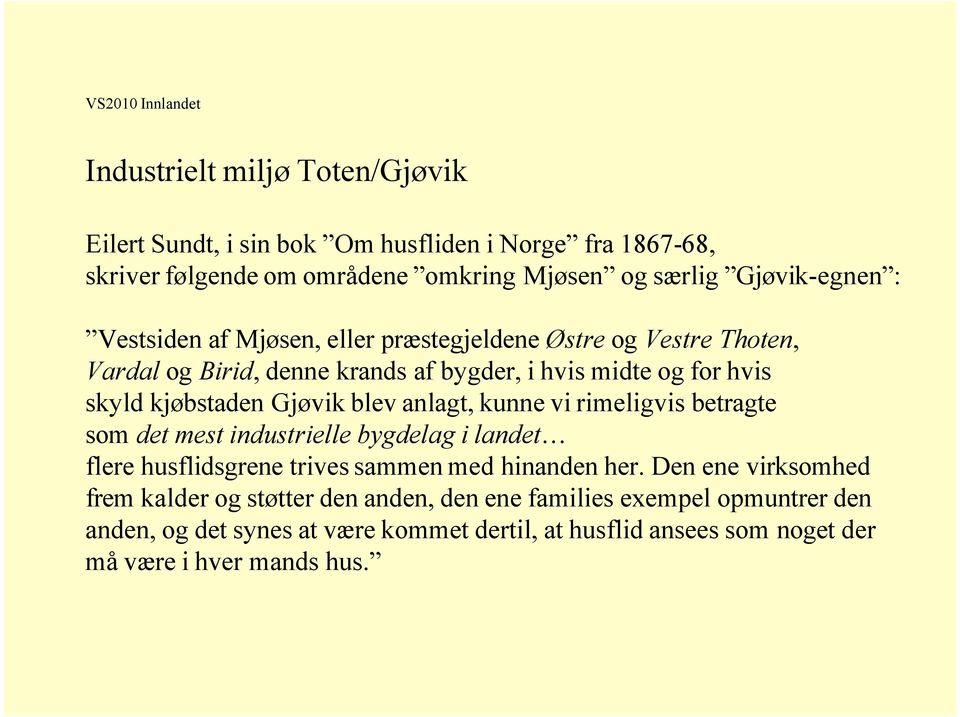 VS2010 Innlandet

Industrielt miljø Toten/Gjøvik

Eilert Sundt, i sin bok ”Om husfliden i Norge” fra 1867-68, skriver følgende om områdene ”omkring Mjøsen” og særlig ”Gjøvik-egnen”:

”Vestsiden af Mjøsen, eller præstegjeldene Østre og Vestre Thoten, Vardal og Birid, denne krands af bygder, i hvis midte og for hvis skyld kjøbstaden Gjøvik blev anlagt, kunne vi rimeligvis betragte som det mest industrielle bygdelag i landet…
flere husflidsgrene trives sammen med hinanden her. Den ene virksomhed frem kalder og støtter den anden, den ene families exempel opmuntrer den anden, og det synes at være kommet dertil, at husflid ansees som noget der må være i hver mands hus.”